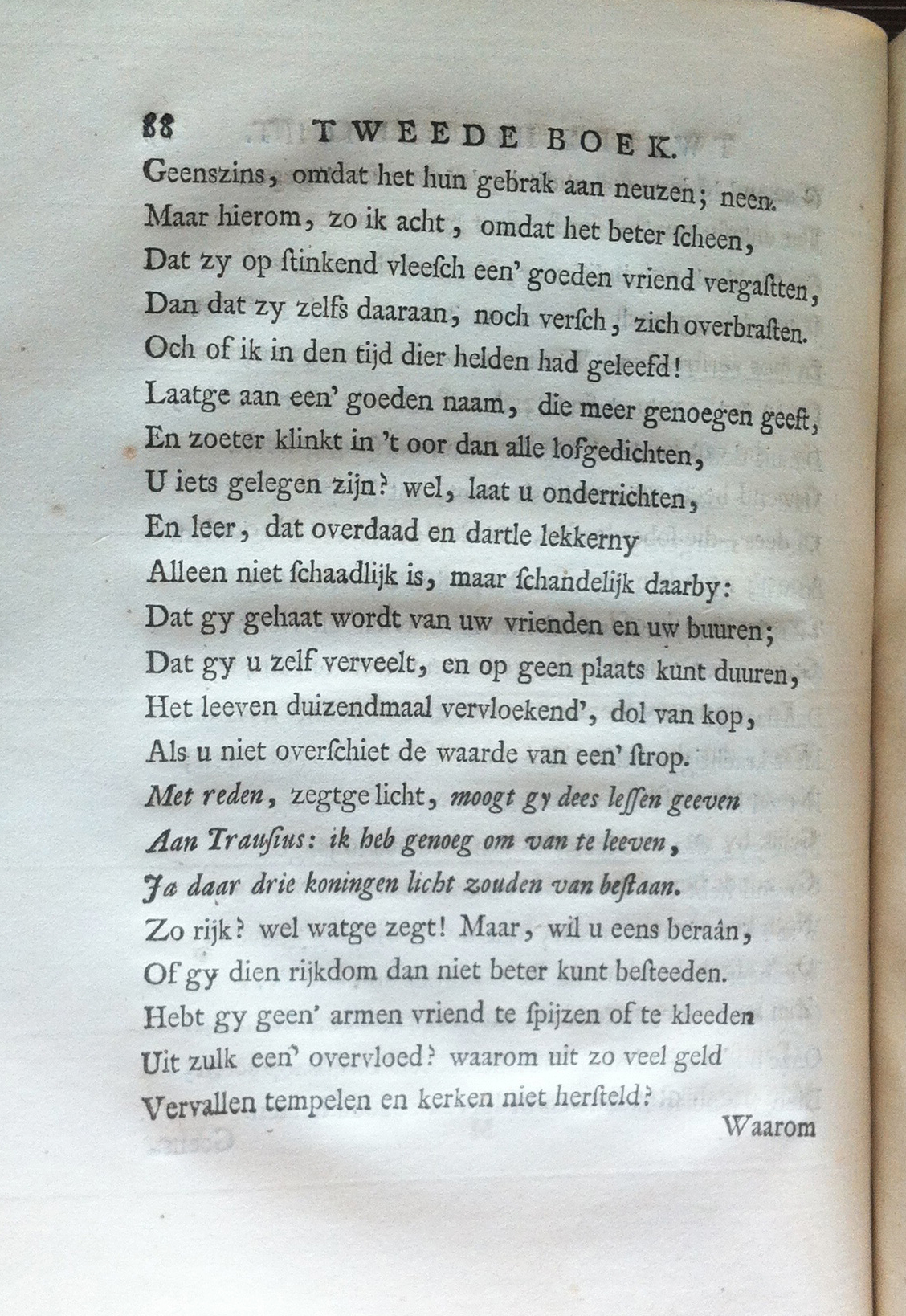 88 TWEEDE BOEK.

Geenszins, omdat het hun gebrak aan neuzen; neen.
Maar hierom, zo ik acht, omdat het beter ſcheen,
Dat zy op ſtinkend vleeſch een' goeden vriend vergaſtten,
Dan dat zy zelfs daaraan, noch verſch, zich overbraſten.
Och of ik in den tijd dier helden had geleefd!
Laatge aan een' goeden naam, die meer genoegen geeft,
En zoeter klinkt in 't oor dan alle lofgedichten,
U iets gelegen zijn? wel, laat u onderrichten,
En leer, dat overdaad en dartle lekkerny
Alleen niet ſchaadlijk is, maar ſchandelijk daarby:
Dat gy gehaat wordt van uw vrienden en uw buuren;
Dat gy u zelf verveelt, en op geen plaats kunt duuren,
Het leeven duizendmaal vervloekend', dol van kop,
Als u niet overſchiet de waarde van een' ſtrop.
Met reden, zegtge licht, moogt gy dees leſſen geeven
Aan Trauſius: ik heb genoeg om van te leeven,
Ja daar drie koningen licht zouden van beſtaan.
Zo rijk? wel watge zegt! Maar, wil u eens beraân,
Of gy dien rijkdom dan niet beter kunt beſteeden.
Hebt gy geen' armen vriend te ſpijzen of te kleeden
Uit zulk een' overvloed? waarom uit zo veel geld
Vervallen tempelen en kerken niet herſteld?

Waarom